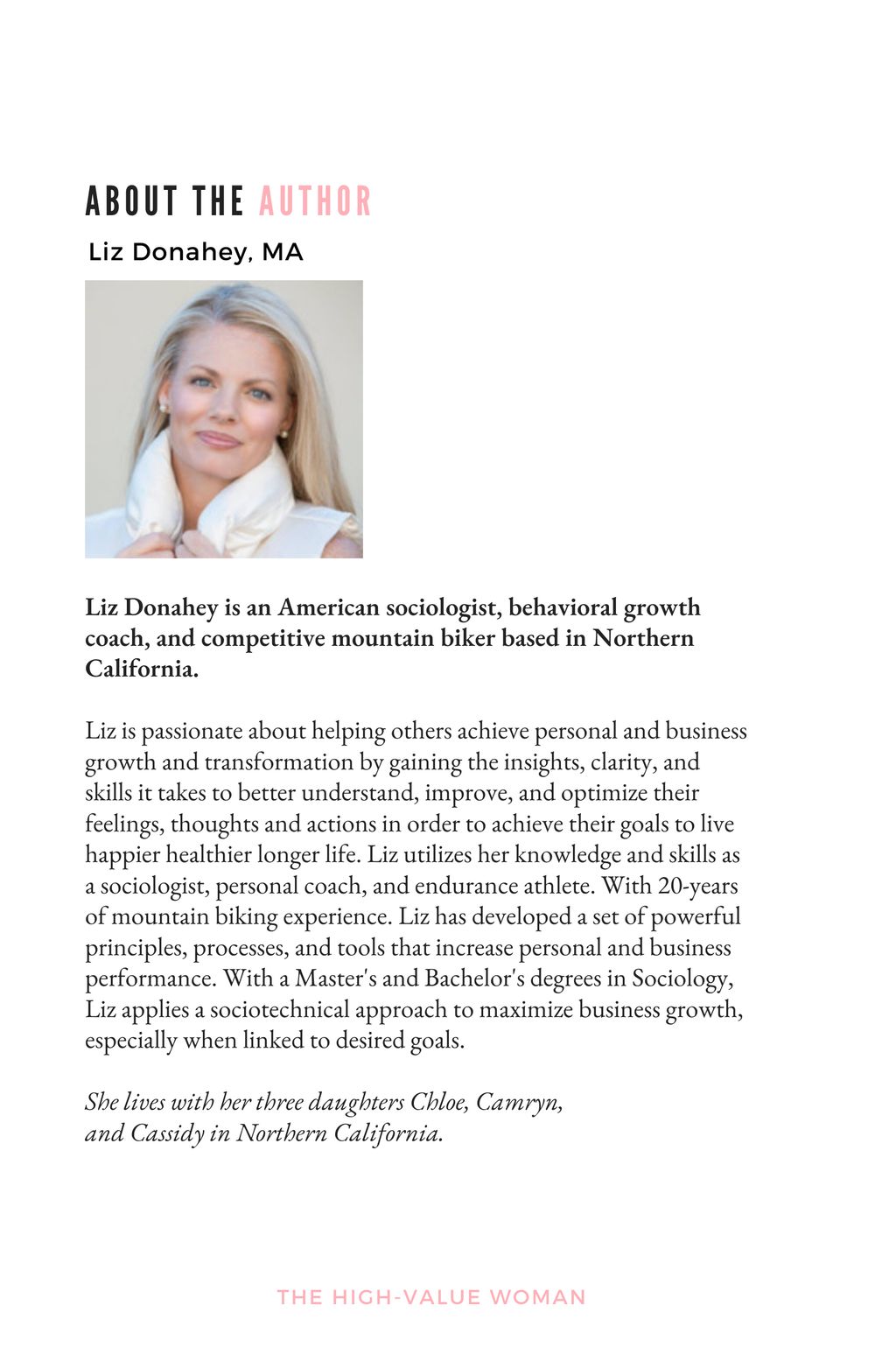 ABOUT THE AUTHOR

Liz Donahey, MA

Liz Donahey is an American sociologist, behavioral growth coach, and competitive mountain biker based in Northern California.

Liz is passionate about helping others achieve personal and business growth and transformation by gaining the insights, clarity, and skills it takes to better understand, improve, and optimize their feelings, thoughts and actions in order to achieve their goals to live happier healthier longer life. Liz utilizes her knowledge and skills as a sociologist, personal coach, and endurance athlete. With 20-years of mountain biking experience. Liz has developed a set of powerful principles, processes, and tools that increase personal and business performance. With a Master's and Bachelor's degrees in Sociology, Liz applies a sociotechnical approach to maximize business growth, especially when linked to desired goals.

She lives with her three daughters Chloe, Camryn, and Cassidy in Northern California.

THE HIGH-VALUE WOMAN